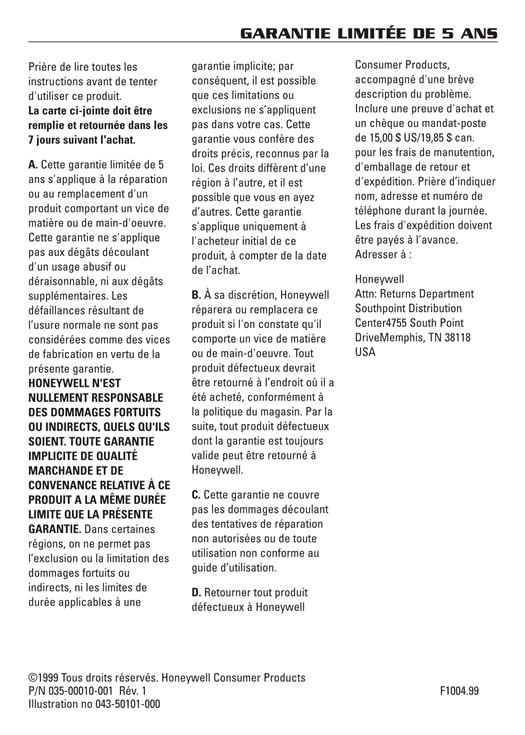 GARANTIE LIMITÉE DE 5 ANS

Prière de lire toutes les instructions avant de tenter d'utiliser ce produit.
La carte ci-jointe doit être remplie et retournée dans les 7 jours suivant l'achat.

A. Cette garantie limitée de 5 ans s'applique à la réparation ou au remplacement d'un produit comportant un vice de matière ou de main-d'oeuvre. Cette garantie ne s'applique pas aux dégâts découlant d'un usage abusif ou déraisonnable, ni aux dégâts supplémentaires. Les défaillances résultant de l'usure normale ne sont pas considérées comme des vices de fabrication en vertu de la présente garantie.
HONEYWELL N'EST NULLEMENT RESPONSABLE DES DOMMAGES FORTUITS OU INDIRECTS, QUELS QU'ILS SOIENT. TOUTE GARANTIE IMPLICITE DE QUALITÉ MARCHANDE ET DE CONVENANCE RELATIVE À CE PRODUIT A LA MÊME DURÉE LIMITE QUE LA PRÉSENTE GARANTIE. Dans certaines régions, on ne permet pas l'exclusion ou la limitation des dommages fortuits ou indirects, ni les limites de durée applicables à une garantie implicite; par conséquent, il est possible que ces limitations ou exclusions ne s'appliquent pas dans votre cas. Cette garantie vous confère des droits précis, reconnus par la loi. Ces droits diffèrent d'une région à l'autre, et il est possible que vous en ayez d'autres. Cette garantie s'applique uniquement à l'acheteur initial de ce produit, à compter de la date de l'achat.

B. À sa discrétion, Honeywell réparera ou remplacera ce produit si l'on constate qu'il comporte un vice de matière ou de main-d'oeuvre. Tout produit défectueux devrait être retourné à l'endroit où il a été acheté, conformément à la politique du magasin. Par la suite, tout produit défectueux dont la garantie est toujours valide peut être retourné à Honeywell.

C. Cette garantie ne couvre pas les dommages découlant des tentatives de réparation non autorisées ou de toute utilisation non conforme au guide d'utilisation.

D. Retourner tout produit défectueux à Honeywell Consumer Products, accompagné d'une brève description du problème. Inclure une preuve d'achat et un chèque ou mandat-poste de 15,00 $ US/19,85 $ can. pour les frais de manutention, d'emballage de retour et d'expédition. Prière d'indiquer nom, adresse et numéro de téléphone durant la journée. Les frais d'expédition doivent être payés à l'avance. Adresser à :

Honeywell
Attn: Returns Department
Southpoint Distribution
Center4755 South Point
DriveMemphis, TN 38118
USA

©1999 Tous droits réservés. Honeywell Consumer Products
P/N 035-00010-001 Rév. 1
Illustration no 043-50101-000
F1004.99